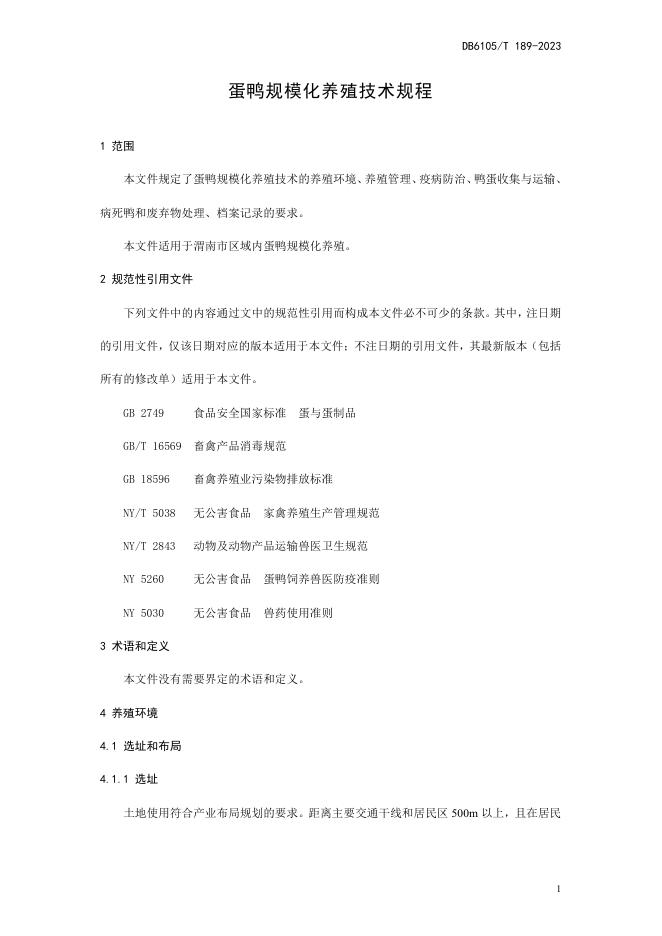 DB6105/T 189-2023

蛋鸭规模化养殖技术规程

1 范围

本文件规定了蛋鸭规模化养殖技术的养殖环境、养殖管理、疫病防治、鸭蛋收集与运输、病死鸭和废弃物处理、档案记录的要求。

本文件适用于渭南市区域内蛋鸭规模化养殖。

2 规范性引用文件

下列文件中的内容通过文中的规范性引用而构成本文件必不可少的条款。其中，注日期的引用文件，仅该日期对应的版本适用于本文件；不注日期的引用文件，其最新版本（包括所有的修改单）适用于本文件。

GB 2749 食品安全国家标准 蛋与蛋制品

GB/T 16569 畜禽产品消毒规范

GB 18596 畜禽养殖业污染物排放标准

NY/T 5038 无公害食品 家禽养殖生产管理规范

NY/T 2843 动物及动物产品运输兽医卫生规范

NY 5260 无公害食品 蛋鸭饲养兽医防疫准则

NY 5030 无公害食品 兽药使用准则

3 术语和定义

本文件没有需要界定的术语和定义。

4 养殖环境

4.1 选址和布局

4.1.1 选址

土地使用符合产业布局规划的要求。距离主要交通干线和居民区 500m 以上，且在居民

1